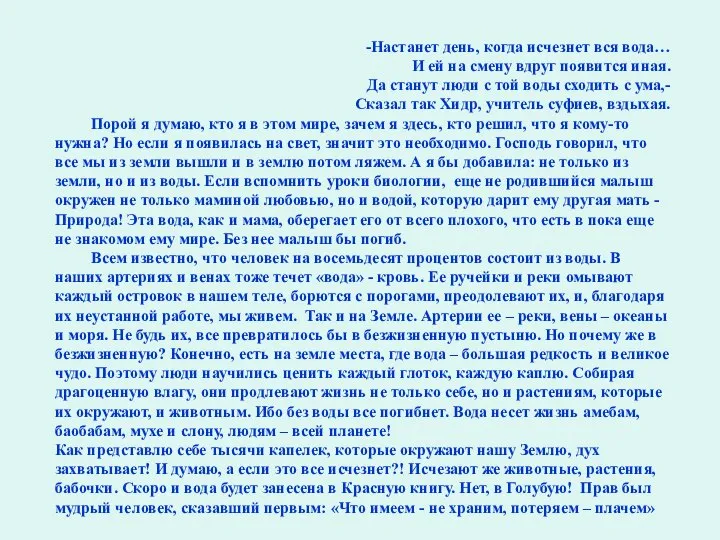 -Настанет день, когда исчезнет вся вода…
И ей на смену вдруг появится иная.
Да станут люди с той воды сходить с ума,-
Сказал так Хидр, учитель суфиев, вздыхая.

Порой я думаю, кто я в этом мире, зачем я здесь, кто решил, что я кому-то нужна? Но если я появилась на свет, значит это необходимо. Господь говорил, что все мы из земли вышли и в землю потом ляжем. А я бы добавила: не только из земли, но и из воды. Если вспомнить уроки биологии, еще не родившийся малыш окружен не только маминой любовью, но и водой, которую дарит ему другая мать - Природа! Эта вода, как и мама, оберегает его от всего плохого, что есть в пока еще не знакомом ему мире. Без нее малыш бы погиб.

Всем известно, что человек на восемьдесят процентов состоит из воды. В наших артериях и венах тоже течет «вода» - кровь. Ее ручейки и реки омывают каждый островок в нашем теле, борются с порогами, преодолевают их, и, благодаря их неустанной работе, мы живем. Так и на Земле. Артерии ее – реки, вены – океаны и моря. Не будь их, все превратилось бы в безжизненную пустыню. Но почему же в безжизненную? Конечно, есть на земле места, где вода – большая редкость и великое чудо. Поэтому люди научились ценить каждый глоток, каждую каплю. Собирая драгоценную влагу, они продлевают жизнь не только себе, но и растениям, которые их окружают, и животным. Ибо без воды все погибнет. Вода несет жизнь амебам, баобабам, мухе и слону, людям – всей планете!
Как представлю себе тысячи капелек, которые окружают нашу Землю, дух захватывает! И думаю, а если это все исчезнет?! Исчезают же животные, растения, бабочки. Скоро и вода будет занесена в Красную книгу. Нет, в Голубую! Прав был мудрый человек, сказавший первым: «Что имеем - не храним, потеряем – плачем»